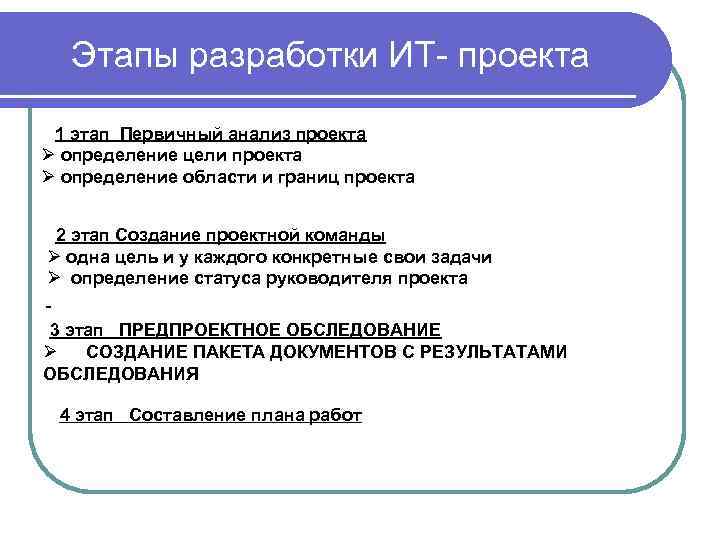 Этапы разработки ИТ- проекта

1 этап Первичный анализ проекта
➢ определение цели проекта
➢ определение области и границ проекта

2 этап Создание проектной команды
➢ одна цель и у каждого конкретные свои задачи
➢ определение статуса руководителя проекта
-
3 этап ПРЕДПРОЕКТНОЕ ОБСЛЕДОВАНИЕ
➢ СОЗДАНИЕ ПАКЕТА ДОКУМЕНТОВ С РЕЗУЛЬТАТАМИ ОБСЛЕДОВАНИЯ

4 этап Составление плана работ